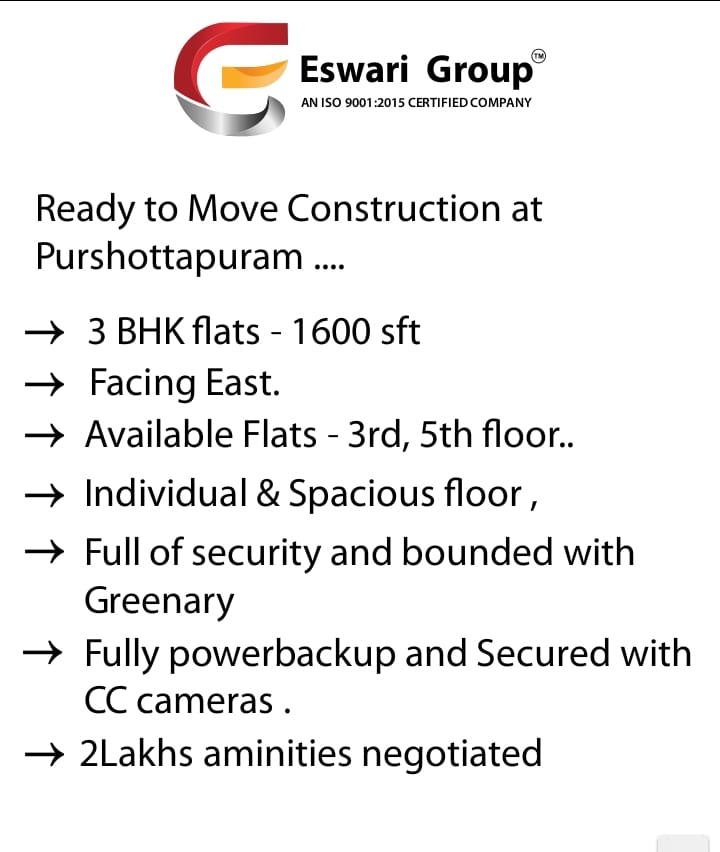 Eswari Group™
AN ISO 9001:2015 CERTIFIED COMPANY

Ready to Move Construction at Purshottapuram ....

→ 3 BHK flats - 1600 sft
→ Facing East.
→ Available Flats - 3rd, 5th floor..
→ Individual & Spacious floor ,
→ Full of security and bounded with Greenary
→ Fully powerbackup and Secured with CC cameras .
→ 2Lakhs aminities negotiated